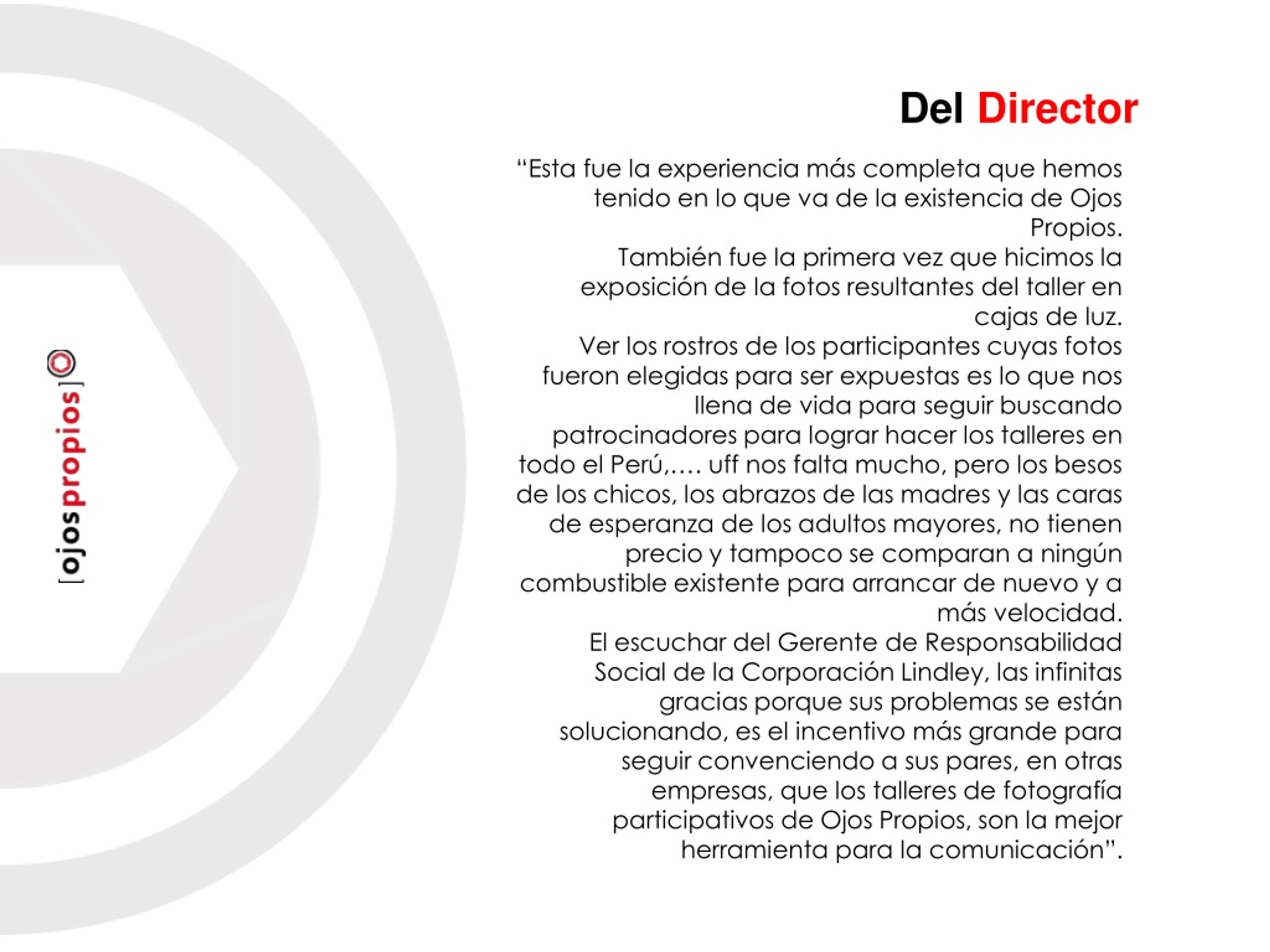 [ojospropios]

Del Director

“Esta fue la experiencia más completa que hemos tenido en lo que va de la existencia de Ojos Propios.
También fue la primera vez que hicimos la exposición de la fotos resultantes del taller en cajas de luz.
Ver los rostros de los participantes cuyas fotos fueron elegidas para ser expuestas es lo que nos llena de vida para seguir buscando patrocinadores para lograr hacer los talleres en todo el Perú,…. uff nos falta mucho, pero los besos de los chicos, los abrazos de las madres y las caras de esperanza de los adultos mayores, no tienen precio y tampoco se comparan a ningún combustible existente para arrancar de nuevo y a más velocidad.
El escuchar del Gerente de Responsabilidad Social de la Corporación Lindley, las infinitas gracias porque sus problemas se están solucionando, es el incentivo más grande para seguir convenciendo a sus pares, en otras empresas, que los talleres de fotografía participativos de Ojos Propios, son la mejor herramienta para la comunicación”.